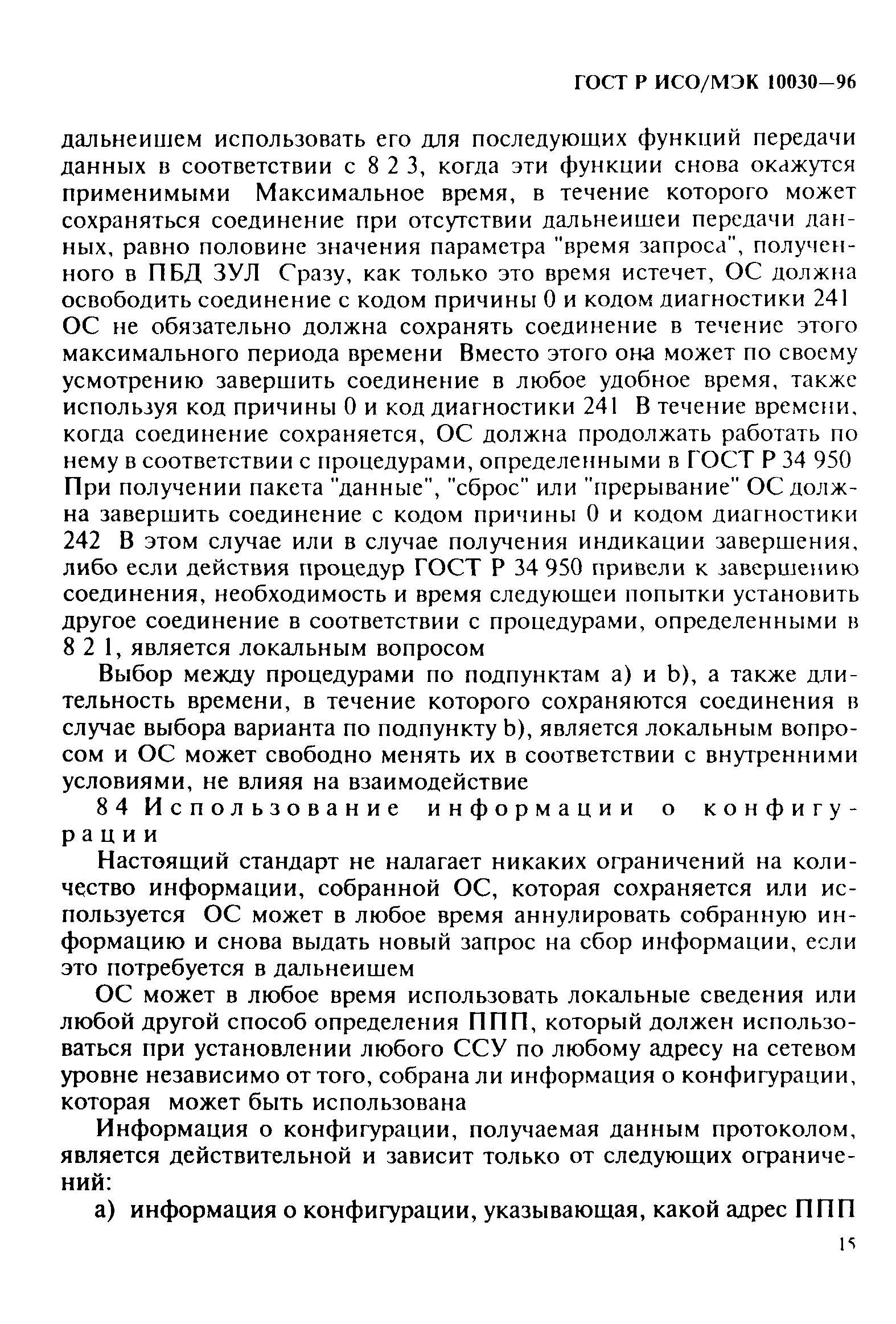 ГОСТ Р ИСО/МЭК 10030—96

дальнеишем использовать его для последующих функций передачи данных в соответствии с 8 2 3, когда эти функции снова окажутся применимыми Максимальное время, в течение которого может сохраняться соединение при отсутствии дальнеишеи передачи данных, равно половине значения параметра "время запроса", полученного в ПБД ЗУЛ Сразу, как только это время истечет, ОС должна освободить соединение с кодом причины 0 и кодом диагностики 241 ОС не обязательно должна сохранять соединение в течение этого максимального периода времени Вместо этого она может по своему усмотрению завершить соединение в любое удобное время, также используя код причины 0 и код диагностики 241 В течение времени, когда соединение сохраняется, ОС должна продолжать работать по нему в соответствии с процедурами, определенными в ГОСТ Р 34 950 При получении пакета "данные", "сброс" или "прерывание" ОС должна завершить соединение с кодом причины 0 и кодом диагностики 242 В этом случае или в случае получения индикации завершения, либо если действия процедур ГОСТ Р 34 950 привели к завершению соединения, необходимость и время следующеи попытки установить другое соединение в соответствии с процедурами, определенными в 8 2 1, является локальным вопросом

Выбор между процедурами по подпунктам а) и b), а также длительность времени, в течение которого сохраняются соединения в случае выбора варианта по подпункту b), является локальным вопросом и ОС может свободно менять их в соответствии с внутренними условиями, не влияя на взаимодействие

8 4 Использование информации о конфигурации

Настоящий стандарт не налагает никаких ограничений на количество информации, собранной ОС, которая сохраняется или используется ОС может в любое время аннулировать собранную информацию и снова выдать новый запрос на сбор информации, если это потребуется в дальнеишем

ОС может в любое время использовать локальные сведения или любой другой способ определения ППП, который должен использоваться при установлении любого ССУ по любому адресу на сетевом уровне независимо от того, собрана ли информация о конфигурации, которая может быть использована

Информация о конфигурации, получаемая данным протоколом, является действительной и зависит только от следующих ограничений:

а) информация о конфигурации, указывающая, какой адрес ППП

15